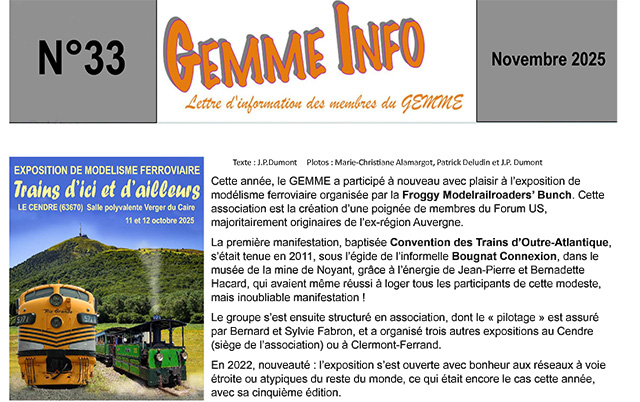 N°33

GEMME INFO

Lettre d'information des membres du GEMME

Novembre 2025

EXPOSITION DE MODELISME FERROVIAIRE
Trains d'ici et d'ailleurs
LE CENDRE (63670) Salle polyvalente Verger du Caire
11 et 12 octobre 2025

Texte : J.P.Dumont Photos : Marie-Christiane Alamargot, Patrick Deludin et J.P. Dumont

Cette année, le GEMME a participé à nouveau avec plaisir à l'exposition de modélisme ferroviaire organisée par la Froggy Modelrailroaders' Bunch. Cette association est la création d'une poignée de membres du Forum US, majoritairement originaires de l'ex-région Auvergne.

La première manifestation, baptisée Convention des Trains d'Outre-Atlantique, s'était tenue en 2011, sous l'égide de l'informelle Bougnat Connexion, dans le musée de la mine de Noyant, grâce à l'énergie de Jean-Pierre et Bernadette Hacard, qui avaient même réussi à loger tous les participants de cette modeste, mais inoubliable manifestation !

Le groupe s'est ensuite structuré en association, dont le « pilotage » est assuré par Bernard et Sylvie Fabron, et a organisé trois autres expositions au Cendre (siège de l'association) ou à Clermont-Ferrand.

En 2022, nouveauté : l'exposition s'est ouverte avec bonheur aux réseaux à voie étroite ou atypiques du reste du monde, ce qui était encore le cas cette année, avec sa cinquième édition.